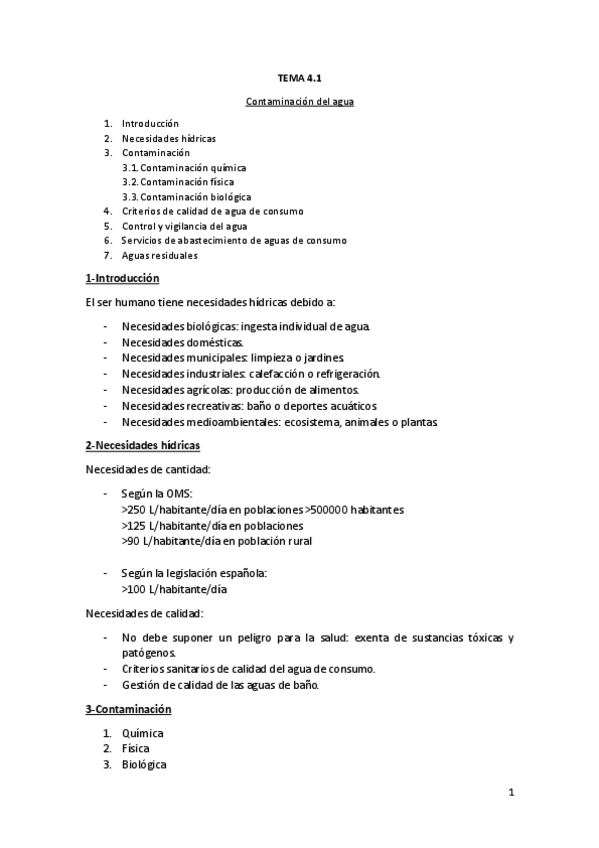 TEMA 4.1

Contaminación del agua

1. Introducción
2. Necesidades hídricas
3. Contaminación
3.1. Contaminación química
3.2. Contaminación física
3.3. Contaminación biológica
4. Criterios de calidad de agua de consumo
5. Control y vigilancia del agua
6. Servicios de abastecimiento de aguas de consumo
7. Aguas residuales

1-Introducción

El ser humano tiene necesidades hídricas debido a:

- Necesidades biológicas: ingesta individual de agua.
- Necesidades domésticas.
- Necesidades municipales: limpieza o jardines.
- Necesidades industriales: calefacción o refrigeración.
- Necesidades agrícolas: producción de alimentos.
- Necesidades recreativas: baño o deportes acuáticos
- Necesidades medioambientales: ecosistema, animales o plantas.

2-Necesidades hídricas

Necesidades de cantidad:

- Según la OMS:
>250 L/habitante/día en poblaciones >500000 habitantes
>125 L/habitante/día en poblaciones
>90 L/habitante/día en población rural

- Según la legislación española:
>100 L/habitante/día

Necesidades de calidad:

- No debe suponer un peligro para la salud: exenta de sustancias tóxicas y patógenos.
- Criterios sanitarios de calidad del agua de consumo.
- Gestión de calidad de las aguas de baño.

3-Contaminación

1. Química
2. Física
3. Biológica

1